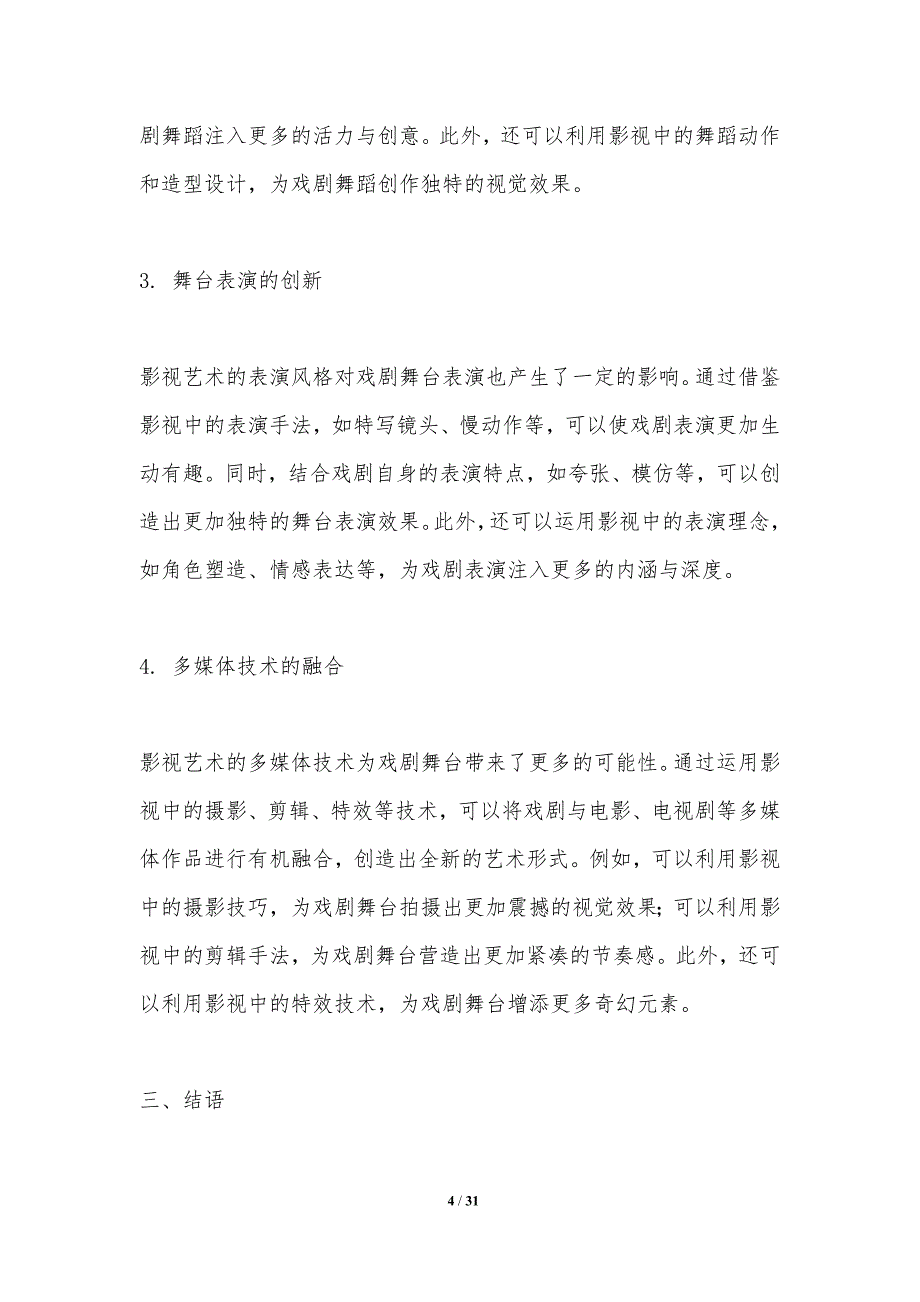 剧舞蹈注入更多的活力与创意。此外，还可以利用影视中的舞蹈动作和造型设计，为戏剧舞蹈创作独特的视觉效果。

3. 舞台表演的创新

影视艺术的表演风格对戏剧舞台表演也产生了一定的影响。通过借鉴影视中的表演手法，如特写镜头、慢动作等，可以使戏剧表演更加生动有趣。同时，结合戏剧自身的表演特点，如夸张、模仿等，可以创造出更加独特的舞台表演效果。此外，还可以运用影视中的表演理念，如角色塑造、情感表达等，为戏剧表演注入更多的内涵与深度。

4. 多媒体技术的融合

影视艺术的多媒体技术为戏剧舞台带来了更多的可能性。通过运用影视中的摄影、剪辑、特效等技术，可以将戏剧与电影、电视剧等多媒体作品进行有机融合，创造出全新的艺术形式。例如，可以利用影视中的摄影技巧，为戏剧舞台拍摄出更加震撼的视觉效果；可以利用影视中的剪辑手法，为戏剧舞台营造出更加紧凑的节奏感。此外，还可以利用影视中的特效技术，为戏剧舞台增添更多奇幻元素。

三、结语

4 / 31